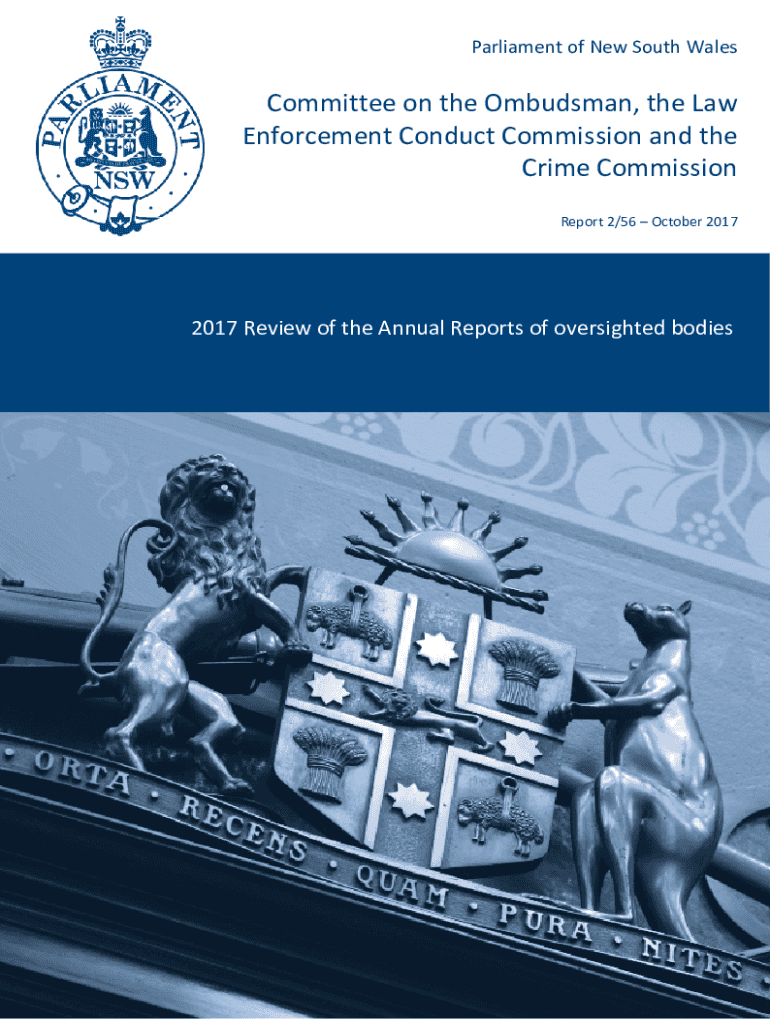 PARLIAMENT
NSW

Parliament of New South Wales

Committee on the Ombudsman, the Law Enforcement Conduct Commission and the Crime Commission

Report 2/56 – October 2017

2017 Review of the Annual Reports of oversighted bodies

ORTA · RECENS · QUAM · PURA · NITES